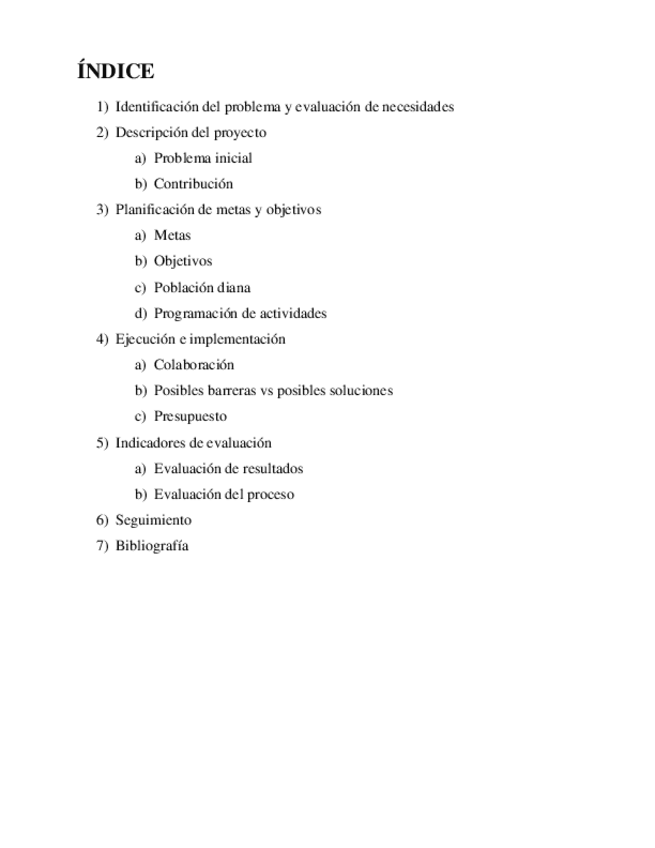 ÍNDICE

1) Identificación del problema y evaluación de necesidades
2) Descripción del proyecto
a) Problema inicial
b) Contribución
3) Planificación de metas y objetivos
a) Metas
b) Objetivos
c) Población diana
d) Programación de actividades
4) Ejecución e implementación
a) Colaboración
b) Posibles barreras vs posibles soluciones
c) Presupuesto
5) Indicadores de evaluación
a) Evaluación de resultados
b) Evaluación del proceso
6) Seguimiento
7) Bibliografía